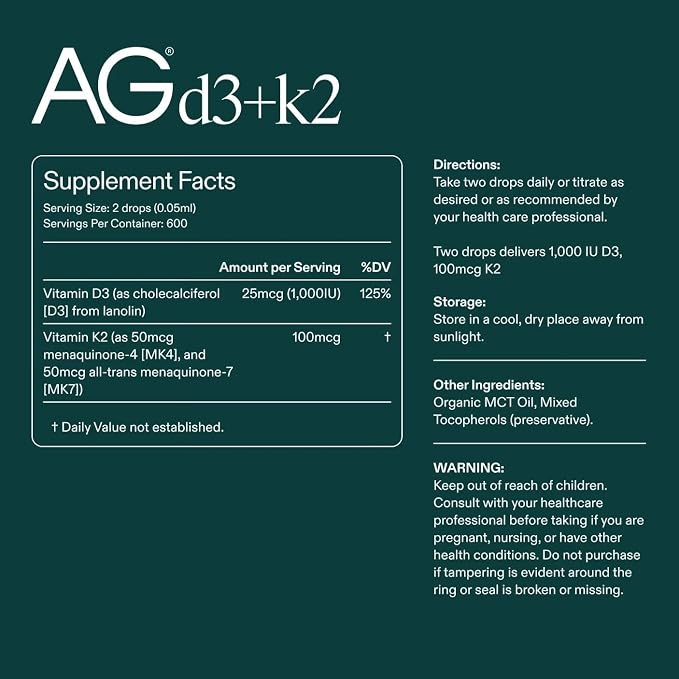 AG® d3+k2

Supplement Facts
Serving Size: 2 drops (0.05ml)
Servings Per Container: 600

| | Amount per Serving | %DV |
|---|---|---|
| Vitamin D3 (as cholecalciferol [D3] from lanolin) | 25mcg (1,000IU) | 125% |
| Vitamin K2 (as 50mcg menaquinone-4 [MK4], and 50mcg all-trans menaquinone-7 [MK7]) | 100mcg | † |

† Daily Value not established.

Directions:
Take two drops daily or titrate as desired or as recommended by your health care professional.

Two drops delivers 1,000 IU D3, 100mcg K2

Storage:
Store in a cool, dry place away from sunlight.

Other Ingredients:
Organic MCT Oil, Mixed Tocopherols (preservative).

WARNING:
Keep out of reach of children. Consult with your healthcare professional before taking if you are pregnant, nursing, or have other health conditions. Do not purchase if tampering is evident around the ring or seal is broken or missing.